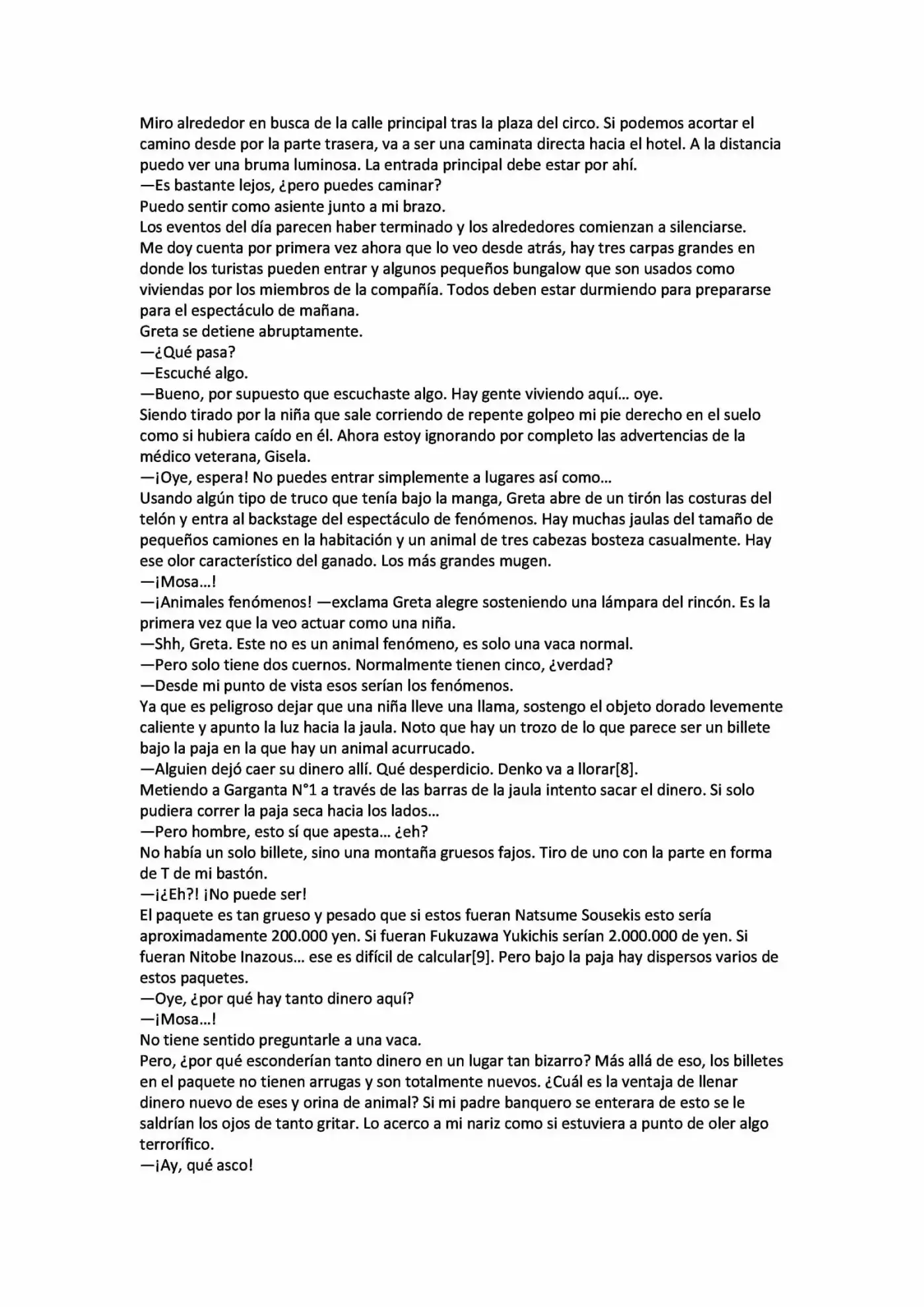 Miro alrededor en busca de la calle principal tras la plaza del circo. Si podemos acortar el camino desde por la parte trasera, va a ser una caminata directa hacia el hotel. A la distancia puedo ver una bruma luminosa. La entrada principal debe estar por ahí.
—Es bastante lejos, ¿pero puedes caminar?
Puedo sentir como asiente junto a mi brazo.
Los eventos del día parecen haber terminado y los alrededores comienzan a silenciarse.
Me doy cuenta por primera vez ahora que lo veo desde atrás, hay tres carpas grandes en donde los turistas pueden entrar y algunos pequeños bungalow que son usados como viviendas por los miembros de la compañía. Todos deben estar durmiendo para prepararse para el espectáculo de mañana.
Greta se detiene abruptamente.
—¿Qué pasa?
—Escuché algo.
—Bueno, por supuesto que escuchaste algo. Hay gente viviendo aquí… oye.
Siendo tirado por la niña que sale corriendo de repente golpeo mi pie derecho en el suelo como si hubiera caído en él. Ahora estoy ignorando por completo las advertencias de la médico veterana, Gisela.
—¡Oye, espera! No puedes entrar simplemente a lugares así como…
Usando algún tipo de truco que tenía bajo la manga, Greta abre de un tirón las costuras del telón y entra al backstage del espectáculo de fenómenos. Hay muchas jaulas del tamaño de pequeños camiones en la habitación y un animal de tres cabezas bosteza casualmente. Hay ese olor característico del ganado. Los más grandes mugen.
—¡Mosa…!
—¡Animales fenómenos! —exclama Greta alegre sosteniendo una lámpara del rincón. Es la primera vez que la veo actuar como una niña.
—Shh, Greta. Este no es un animal fenómeno, es solo una vaca normal.
—Pero solo tiene dos cuernos. Normalmente tienen cinco, ¿verdad?
—Desde mi punto de vista esos serían los fenómenos.
Ya que es peligroso dejar que una niña lleve una llama, sostengo el objeto dorado levemente caliente y apunto la luz hacia la jaula. Noto que hay un trozo de lo que parece ser un billete bajo la paja en la que hay un animal acurrucado.
—Alguien dejó caer su dinero allí. Qué desperdicio. Denko va a llorar[8].
Metiendo a Garganta N°1 a través de las barras de la jaula intento sacar el dinero. Si solo pudiera correr la paja seca hacia los lados…
—Pero hombre, esto sí que apesta… ¿eh?
No había un solo billete, sino una montaña gruesos fajos. Tiro de uno con la parte en forma de T de mi bastón.
—¡¿Eh?! ¡No puede ser!
El paquete es tan grueso y pesado que si estos fueran Natsume Sousekis esto sería aproximadamente 200.000 yen. Si fueran Fukuzawa Yukichis serían 2.000.000 de yen. Si fueran Nitobe Inazous… ese es difícil de calcular[9]. Pero bajo la paja hay dispersos varios de estos paquetes.
—Oye, ¿por qué hay tanto dinero aquí?
—¡Mosa…!
No tiene sentido preguntarle a una vaca.
Pero, ¿por qué esconderían tanto dinero en un lugar tan bizarro? Más allá de eso, los billetes en el paquete no tienen arrugas y son totalmente nuevos. ¿Cuál es la ventaja de llenar dinero nuevo de eses y orina de animal? Si mi padre banquero se enterara de esto se le saldrían los ojos de tanto gritar. Lo acerco a mi nariz como si estuviera a punto de oler algo terrorífico.
—¡Ay, qué asco!